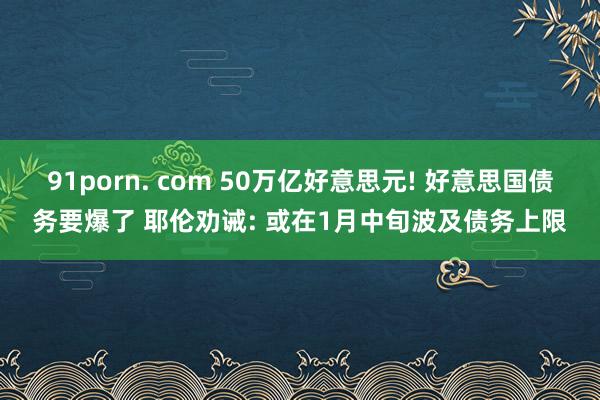 91porn. com 50万亿好意思元! 好意思国债务要爆了 耶伦劝诫: 或在1月中旬波及债务上限